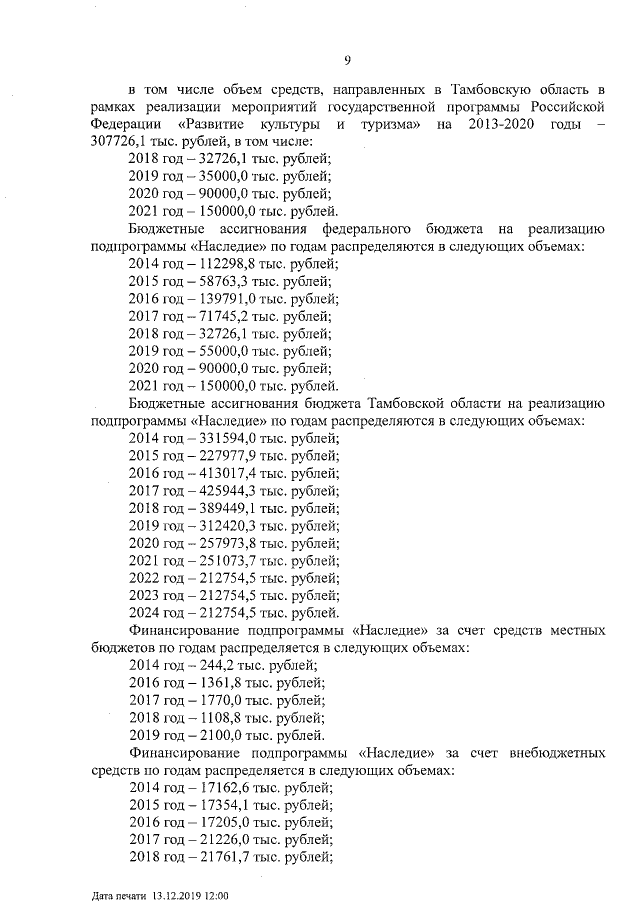 9

в том числе объем средств, направленных в Тамбовскую область в рамках реализации мероприятий государственной программы Российской Федерации «Развитие культуры и туризма» на 2013-2020 годы – 307726,1 тыс. рублей, в том числе:

2018 год – 32726,1 тыс. рублей;
2019 год – 35000,0 тыс. рублей;
2020 год – 90000,0 тыс. рублей;
2021 год – 150000,0 тыс. рублей.

Бюджетные ассигнования федерального бюджета на реализацию подпрограммы «Наследие» по годам распределяются в следующих объемах:

2014 год – 112298,8 тыс. рублей;
2015 год – 58763,3 тыс. рублей;
2016 год – 139791,0 тыс. рублей;
2017 год – 71745,2 тыс. рублей;
2018 год – 32726,1 тыс. рублей;
2019 год – 55000,0 тыс. рублей;
2020 год – 90000,0 тыс. рублей;
2021 год – 150000,0 тыс. рублей.

Бюджетные ассигнования бюджета Тамбовской области на реализацию подпрограммы «Наследие» по годам распределяются в следующих объемах:

2014 год – 331594,0 тыс. рублей;
2015 год – 227977,9 тыс. рублей;
2016 год – 413017,4 тыс. рублей;
2017 год – 425944,3 тыс. рублей;
2018 год – 389449,1 тыс. рублей;
2019 год – 312420,3 тыс. рублей;
2020 год – 257973,8 тыс. рублей;
2021 год – 251073,7 тыс. рублей;
2022 год – 212754,5 тыс. рублей;
2023 год – 212754,5 тыс. рублей;
2024 год – 212754,5 тыс. рублей.

Финансирование подпрограммы «Наследие» за счет средств местных бюджетов по годам распределяется в следующих объемах:

2014 год – 244,2 тыс. рублей;
2016 год – 1361,8 тыс. рублей;
2017 год – 1770,0 тыс. рублей;
2018 год – 1108,8 тыс. рублей;
2019 год – 2100,0 тыс. рублей.

Финансирование подпрограммы «Наследие» за счет внебюджетных средств по годам распределяется в следующих объемах:

2014 год – 17162,6 тыс. рублей;
2015 год – 17354,1 тыс. рублей;
2016 год – 17205,0 тыс. рублей;
2017 год – 21226,0 тыс. рублей;
2018 год – 21761,7 тыс. рублей;

Дата печати 13.12.2019 12:00